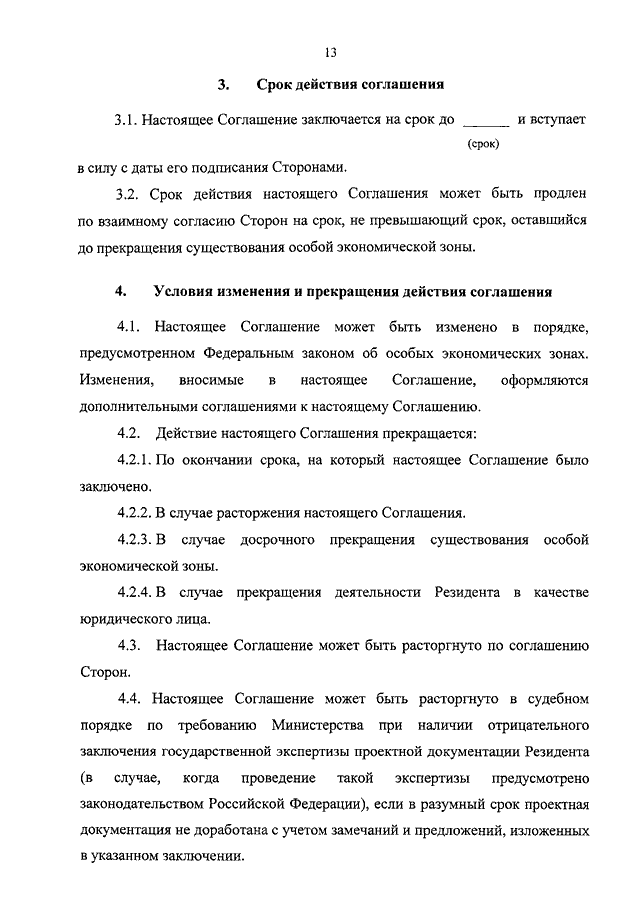 13

3. Срок действия соглашения

3.1. Настоящее Соглашение заключается на срок до ______ и вступает
(срок)
в силу с даты его подписания Сторонами.

3.2. Срок действия настоящего Соглашения может быть продлен по взаимному согласию Сторон на срок, не превышающий срок, оставшийся до прекращения существования особой экономической зоны.

4. Условия изменения и прекращения действия соглашения

4.1. Настоящее Соглашение может быть изменено в порядке, предусмотренном Федеральным законом об особых экономических зонах. Изменения, вносимые в настоящее Соглашение, оформляются дополнительными соглашениями к настоящему Соглашению.

4.2. Действие настоящего Соглашения прекращается:

4.2.1. По окончании срока, на который настоящее Соглашение было заключено.

4.2.2. В случае расторжения настоящего Соглашения.

4.2.3. В случае досрочного прекращения существования особой экономической зоны.

4.2.4. В случае прекращения деятельности Резидента в качестве юридического лица.

4.3. Настоящее Соглашение может быть расторгнуто по соглашению Сторон.

4.4. Настоящее Соглашение может быть расторгнуто в судебном порядке по требованию Министерства при наличии отрицательного заключения государственной экспертизы проектной документации Резидента (в случае, когда проведение такой экспертизы предусмотрено законодательством Российской Федерации), если в разумный срок проектная документация не доработана с учетом замечаний и предложений, изложенных в указанном заключении.